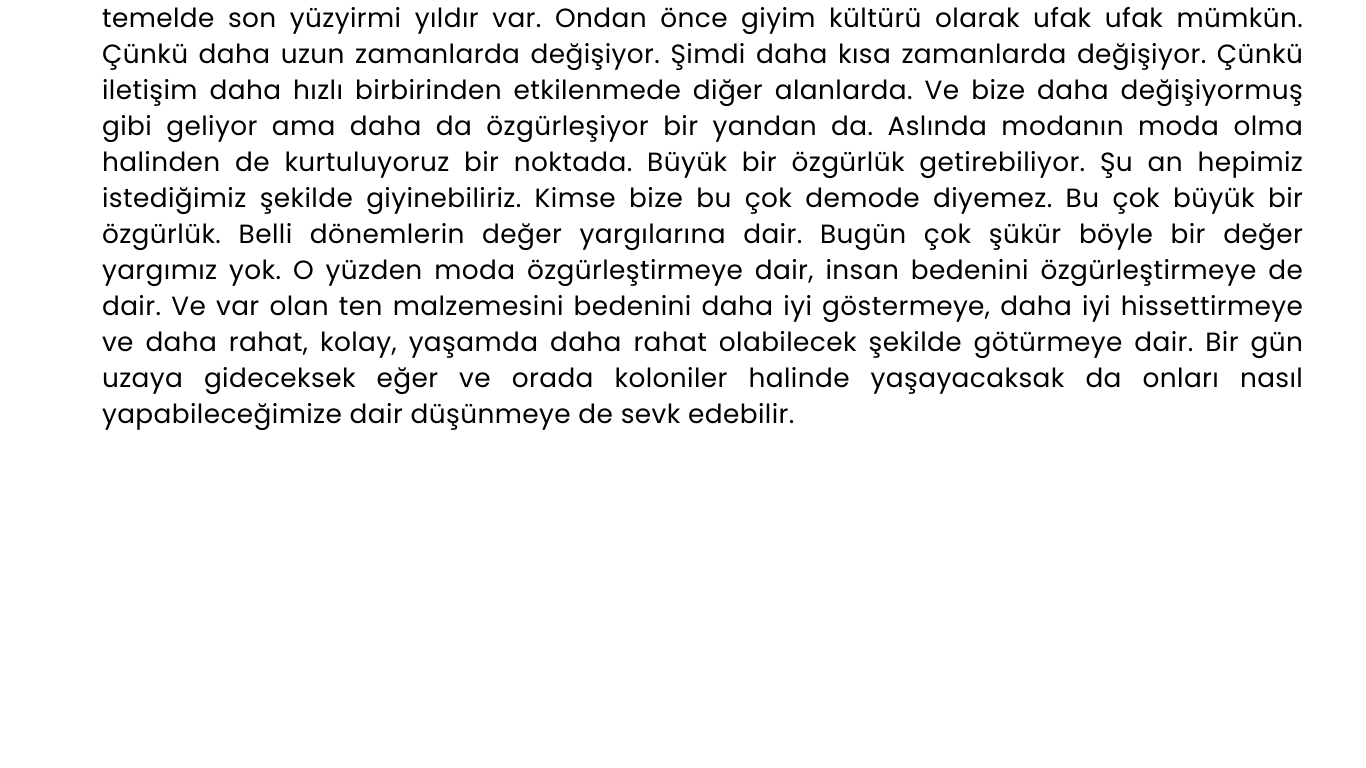 temelde son yüzyirmi yıldır var. Ondan önce giyim kültürü olarak ufak ufak mümkün. Çünkü daha uzun zamanlarda değişiyor. Şimdi daha kısa zamanlarda değişiyor. Çünkü iletişim daha hızlı birbirinden etkilenmede diğer alanlarda. Ve bize daha değişiyormuş gibi geliyor ama daha da özgürleşiyor bir yandan da. Aslında modanın moda olma halinden de kurtuluyoruz bir noktada. Büyük bir özgürlük getirebiliyor. Şu an hepimiz istediğimiz şekilde giyinebiliriz. Kimse bize bu çok demode diyemez. Bu çok büyük bir özgürlük. Belli dönemlerin değer yargılarına dair. Bugün çok şükür böyle bir değer yargımız yok. O yüzden moda özgürleştirmeye dair, insan bedenini özgürleştirmeye de dair. Ve var olan ten malzemesini bedenini daha iyi göstermeye, daha iyi hissettirmeye ve daha rahat, kolay, yaşamda daha rahat olabilecek şekilde götürmeye dair. Bir gün uzaya gideceksek eğer ve orada koloniler halinde yaşayacaksak da onları nasıl yapabileceğimize dair düşünmeye de sevk edebilir.